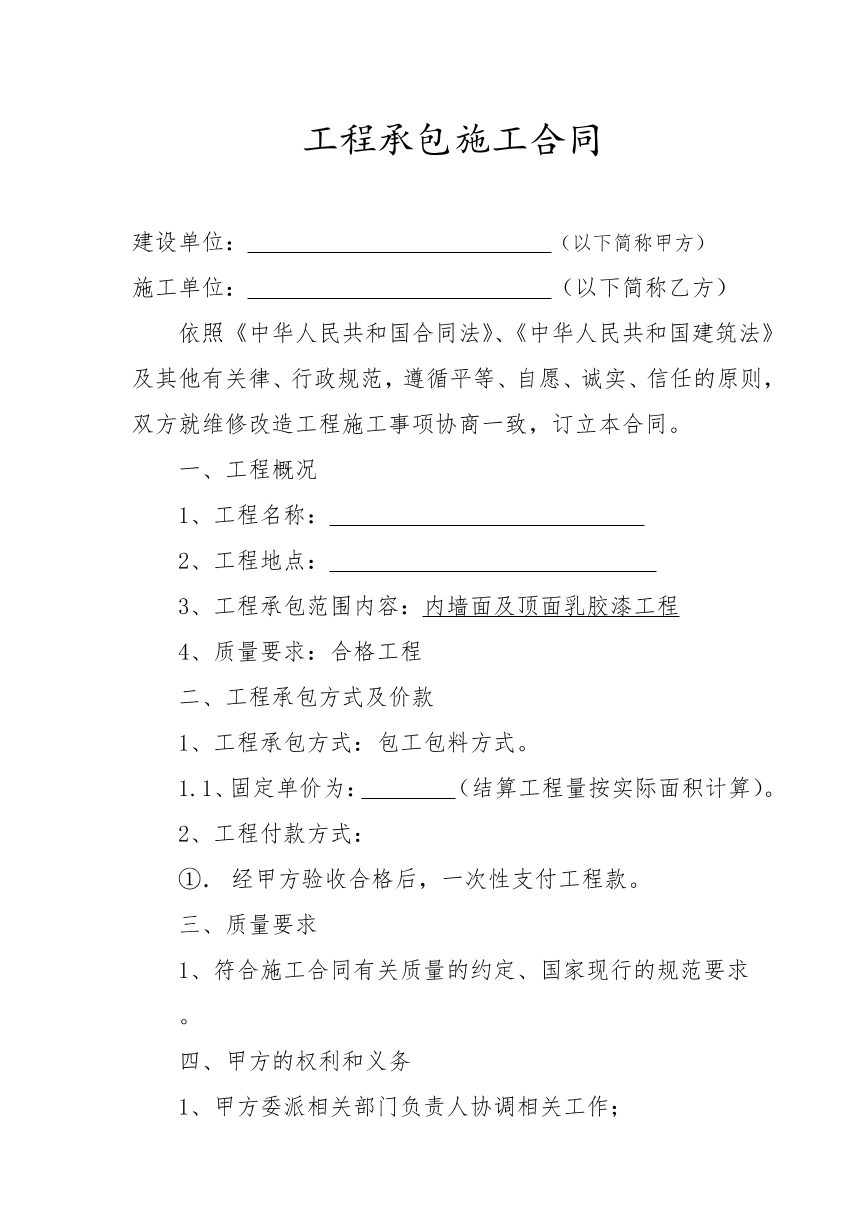 工程承包施工合同

建设单位：____（以下简称甲方）

施工单位：____（以下简称乙方）

依照《中华人民共和国合同法》、《中华人民共和国建筑法》及其他有关律、行政规范，遵循平等、自愿、诚实、信任的原则，双方就维修改造工程施工事项协商一致，订立本合同。

一、工程概况

1、工程名称：____

2、工程地点：____

3、工程承包范围内容：内墙面及顶面乳胶漆工程

4、质量要求：合格工程

二、工程承包方式及价款

1、工程承包方式：包工包料方式。

1.1、固定单价为：____（结算工程量按实际面积计算）。

2、工程付款方式：

①. 经甲方验收合格后，一次性支付工程款。

三、质量要求

1、符合施工合同有关质量的约定、国家现行的规范要求。

四、甲方的权利和义务

1、甲方委派相关部门负责人协调相关工作；